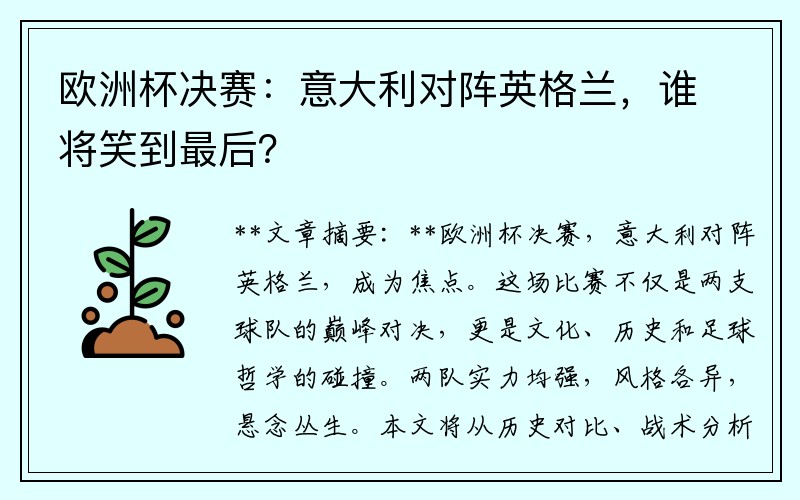 欧洲杯决赛：意大利对阵英格兰，谁将笑到最后?

**文章摘要：**欧洲杯决赛，意大利对阵英格兰，成为焦点。这场比赛不仅是两支球队的巅峰对决，更是文化、历史和足球哲学的碰撞。两队实力均强，风格各异，悬念丛生。本文将从历史对比、战术分析